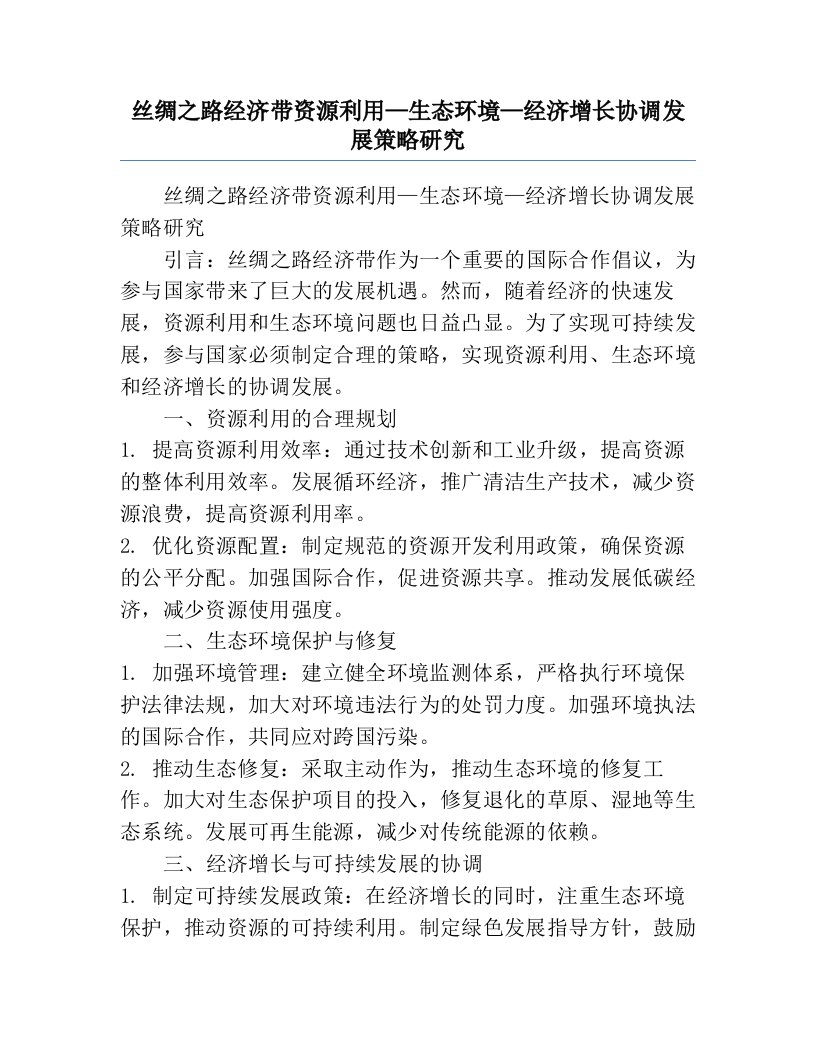 丝绸之路经济带资源利用—生态环境—经济增长协调发展策略研究

丝绸之路经济带资源利用—生态环境—经济增长协调发展策略研究

引言：丝绸之路经济带作为一个重要的国际合作倡议，为参与国家带来了巨大的发展机遇。然而，随着经济的快速发展，资源利用和生态环境问题也日益凸显。为了实现可持续发展，参与国家必须制定合理的策略，实现资源利用、生态环境和经济增长的协调发展。

一、资源利用的合理规划

1. 提高资源利用效率：通过技术创新和工业升级，提高资源的整体利用效率。发展循环经济，推广清洁生产技术，减少资源浪费，提高资源利用率。

2. 优化资源配置：制定规范的资源开发利用政策，确保资源的公平分配。加强国际合作，促进资源共享。推动发展低碳经济，减少资源使用强度。

二、生态环境保护与修复

1. 加强环境管理：建立健全环境监测体系，严格执行环境保护法律法规，加大对环境违法行为的处罚力度。加强环境执法的国际合作，共同应对跨国污染。

2. 推动生态修复：采取主动作为，推动生态环境的修复工作。加大对生态保护项目的投入，修复退化的草原、湿地等生态系统。发展可再生能源，减少对传统能源的依赖。

三、经济增长与可持续发展的协调

1. 制定可持续发展政策：在经济增长的同时，注重生态环境保护，推动资源的可持续利用。制定绿色发展指导方针，鼓励